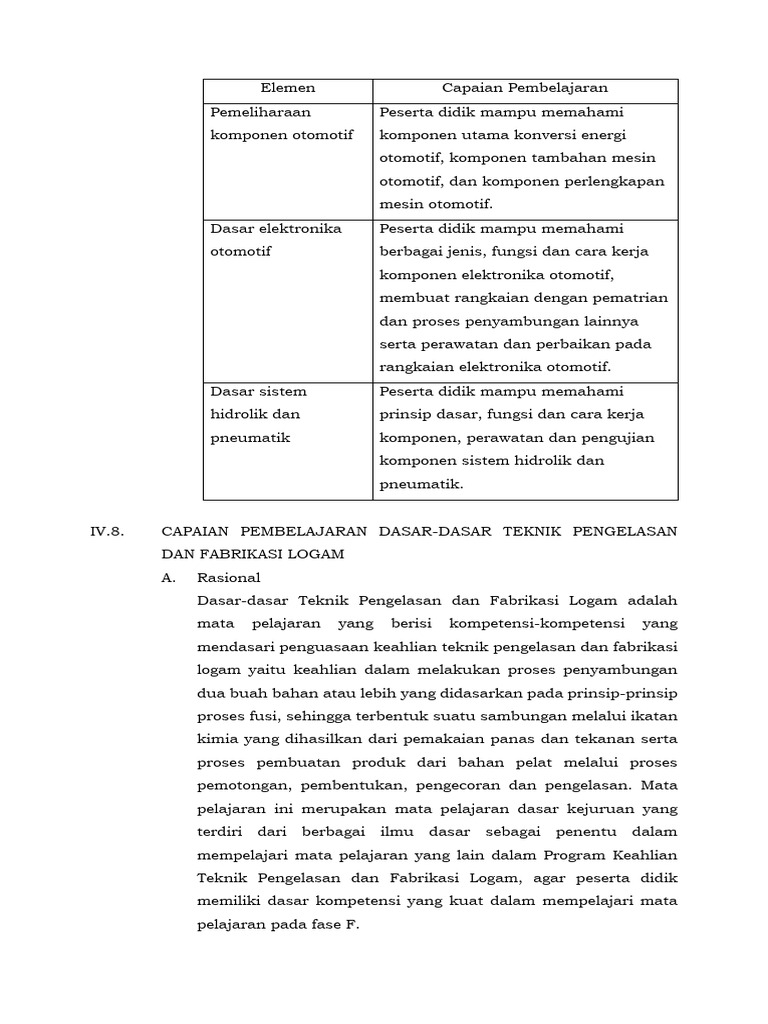 | Elemen | Capaian Pembelajaran |
|---|---|
| Pemeliharaan komponen otomotif | Peserta didik mampu memahami komponen utama konversi energi otomotif, komponen tambahan mesin otomotif, dan komponen perlengkapan mesin otomotif. |
| Dasar elektronika otomotif | Peserta didik mampu memahami berbagai jenis, fungsi dan cara kerja komponen elektronika otomotif, membuat rangkaian dengan pematrian dan proses penyambungan lainnya serta perawatan dan perbaikan pada rangkaian elektronika otomotif. |
| Dasar sistem hidrolik dan pneumatik | Peserta didik mampu memahami prinsip dasar, fungsi dan cara kerja komponen, perawatan dan pengujian komponen sistem hidrolik dan pneumatik. |

IV.8. CAPAIAN PEMBELAJARAN DASAR-DASAR TEKNIK PENGELASAN DAN FABRIKASI LOGAM

A. Rasional

Dasar-dasar Teknik Pengelasan dan Fabrikasi Logam adalah mata pelajaran yang berisi kompetensi-kompetensi yang mendasari penguasaan keahlian teknik pengelasan dan fabrikasi logam yaitu keahlian dalam melakukan proses penyambungan dua buah bahan atau lebih yang didasarkan pada prinsip-prinsip proses fusi, sehingga terbentuk suatu sambungan melalui ikatan kimia yang dihasilkan dari pemakaian panas dan tekanan serta proses pembuatan produk dari bahan pelat melalui proses pemotongan, pembentukan, pengecoran dan pengelasan. Mata pelajaran ini merupakan mata pelajaran dasar kejuruan yang terdiri dari berbagai ilmu dasar sebagai penentu dalam mempelajari mata pelajaran yang lain dalam Program Keahlian Teknik Pengelasan dan Fabrikasi Logam, agar peserta didik memiliki dasar kompetensi yang kuat dalam mempelajari mata pelajaran pada fase F.